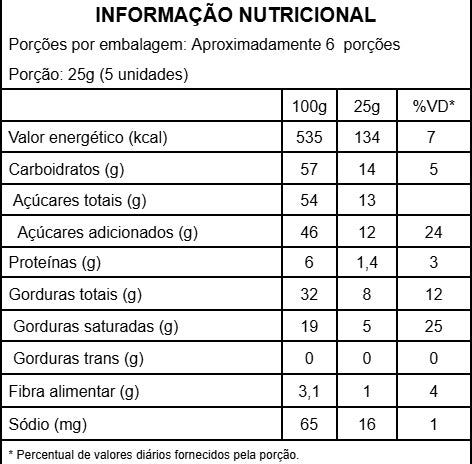 INFORMAÇÃO NUTRICIONAL

Porções por embalagem: Aproximadamente 6 porções

Porção: 25g (5 unidades)

| | 100g | 25g | %VD* |
|---|---|---|---|
| Valor energético (kcal) | 535 | 134 | 7 |
| Carboidratos (g) | 57 | 14 | 5 |
| Açúcares totais (g) | 54 | 13 | |
| Açúcares adicionados (g) | 46 | 12 | 24 |
| Proteínas (g) | 6 | 1,4 | 3 |
| Gorduras totais (g) | 32 | 8 | 12 |
| Gorduras saturadas (g) | 19 | 5 | 25 |
| Gorduras trans (g) | 0 | 0 | 0 |
| Fibra alimentar (g) | 3,1 | 1 | 4 |
| Sódio (mg) | 65 | 16 | 1 |

* Percentual de valores diários fornecidos pela porção.